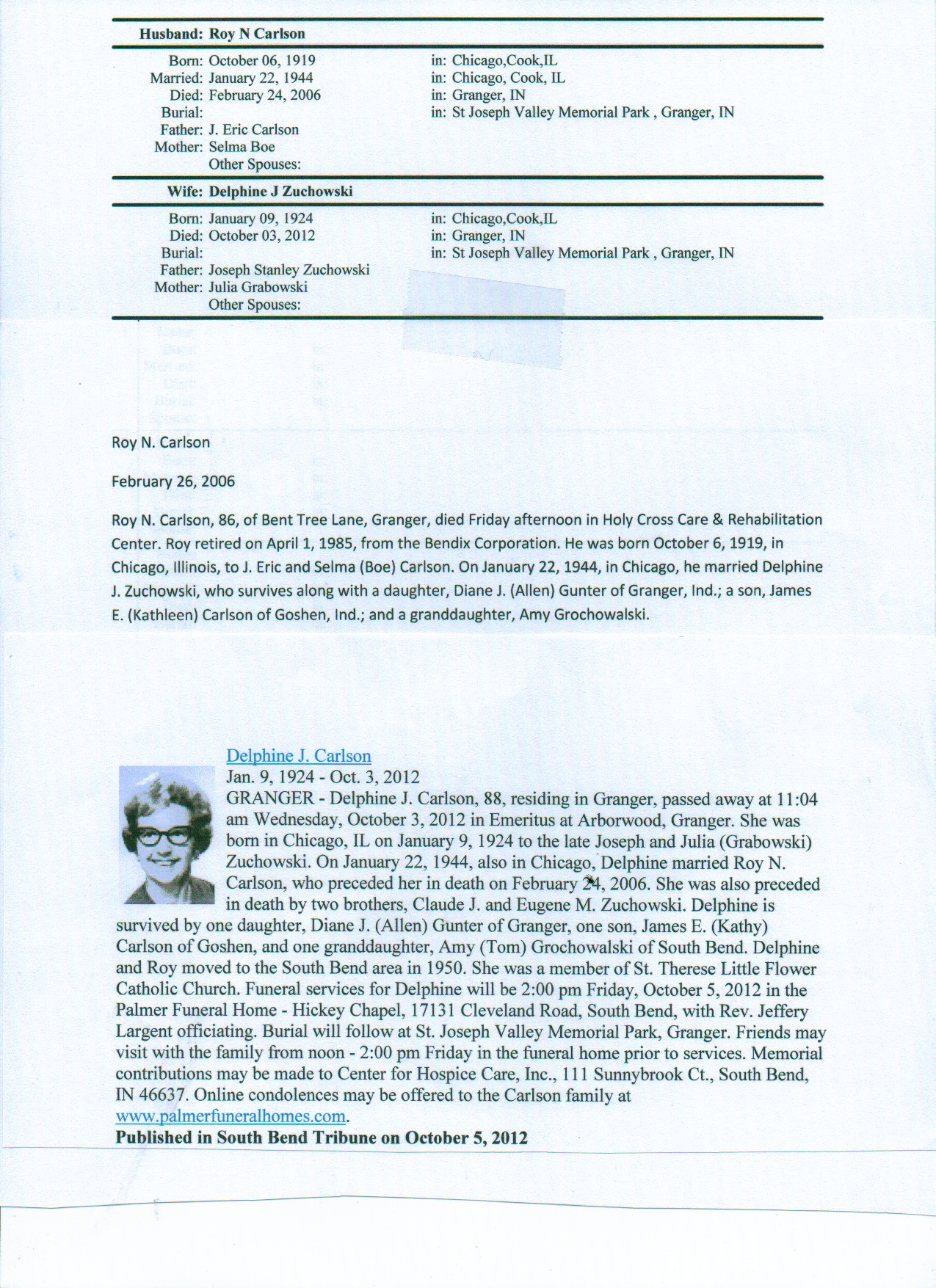 Husband: Roy N Carlson

Born: October 06, 1919 in: Chicago,Cook,IL
Married: January 22, 1944 in: Chicago, Cook, IL
Died: February 24, 2006 in: Granger, IN
Burial: in: St Joseph Valley Memorial Park , Granger, IN
Father: J. Eric Carlson
Mother: Selma Boe
Other Spouses:

Wife: Delphine J Zuchowski

Born: January 09, 1924 in: Chicago,Cook,IL
Died: October 03, 2012 in: Granger, IN
Burial: in: St Joseph Valley Memorial Park , Granger, IN
Father: Joseph Stanley Zuchowski
Mother: Julia Grabowski
Other Spouses:

Roy N. Carlson

February 26, 2006

Roy N. Carlson, 86, of Bent Tree Lane, Granger, died Friday afternoon in Holy Cross Care & Rehabilitation Center. Roy retired on April 1, 1985, from the Bendix Corporation. He was born October 6, 1919, in Chicago, Illinois, to J. Eric and Selma (Boe) Carlson. On January 22, 1944, in Chicago, he married Delphine J. Zuchowski, who survives along with a daughter, Diane J. (Allen) Gunter of Granger, Ind.; a son, James E. (Kathleen) Carlson of Goshen, Ind.; and a granddaughter, Amy Grochowalski.

Delphine J. Carlson
Jan. 9, 1924 - Oct. 3, 2012
GRANGER - Delphine J. Carlson, 88, residing in Granger, passed away at 11:04 am Wednesday, October 3, 2012 in Emeritus at Arborwood, Granger. She was born in Chicago, IL on January 9, 1924 to the late Joseph and Julia (Grabowski) Zuchowski. On January 22, 1944, also in Chicago, Delphine married Roy N. Carlson, who preceded her in death on February 24, 2006. She was also preceded in death by two brothers, Claude J. and Eugene M. Zuchowski. Delphine is survived by one daughter, Diane J. (Allen) Gunter of Granger, one son, James E. (Kathy) Carlson of Goshen, and one granddaughter, Amy (Tom) Grochowalski of South Bend. Delphine and Roy moved to the South Bend area in 1950. She was a member of St. Therese Little Flower Catholic Church. Funeral services for Delphine will be 2:00 pm Friday, October 5, 2012 in the Palmer Funeral Home - Hickey Chapel, 17131 Cleveland Road, South Bend, with Rev. Jeffery Largent officiating. Burial will follow at St. Joseph Valley Memorial Park, Granger. Friends may visit with the family from noon - 2:00 pm Friday in the funeral home prior to services. Memorial contributions may be made to Center for Hospice Care, Inc., 111 Sunnybrook Ct., South Bend, IN 46637. Online condolences may be offered to the Carlson family at www.palmerfuneralhomes.com.
Published in South Bend Tribune on October 5, 2012